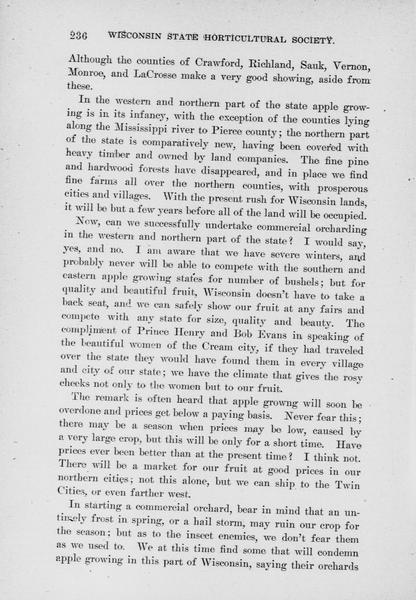 236 WISCONSIN STATE HORTICULTURAL SOCIETY.

Although the counties of Crawford, Richland, Sauk, Vernon, Monroe, and LaCrosse make a very good showing, aside from these.

In the western and northern part of the state apple growing is in its infancy, with the exception of the counties lying along the Mississippi river to Pierce county; the northern part of the state is comparatively new, having been covered with heavy timber and owned by land companies. The fine pine and hardwood forests have disappeared, and in place we find fine farms all over the northern counties, with prosperous cities and villages. With the present rush for Wisconsin lands, it will be but a few years before all of the land will be occupied.

Now, can we successfully undertake commercial orcharding in the western and northern part of the state? I would say, yes, and no. I am aware that we have severe winters, and probably never will be able to compete with the southern and eastern apple growing states for number of bushels; but for quality and beautiful fruit, Wisconsin doesn't have to take a back seat, and we can safely show our fruit at any fairs and compete with any state for size, quality and beauty. The compliment of Prince Henry and Bob Evans in speaking of the beautiful women of the Cream city, if they had traveled over the state they would have found them in every village and city of our state; we have the climate that gives the rosy cheeks not only to the women but to our fruit.

The remark is often heard that apple growng will soon be overdone and prices get below a paying basis. Never fear this; there may be a season when prices may be low, caused by a very large crop, but this will be only for a short time. Have prices ever been better than at the present time? I think not. There will be a market for our fruit at good prices in our northern cities; not this alone, but we can ship to the Twin Cities, or even farther west.

In starting a commercial orchard, bear in mind that an untimely frost in spring, or a hail storm, may ruin our crop for the season; but as to the insect enemies, we don't fear them as we used to. We at this time find some that will condemn apple growing in this part of Wisconsin, saying their orchards